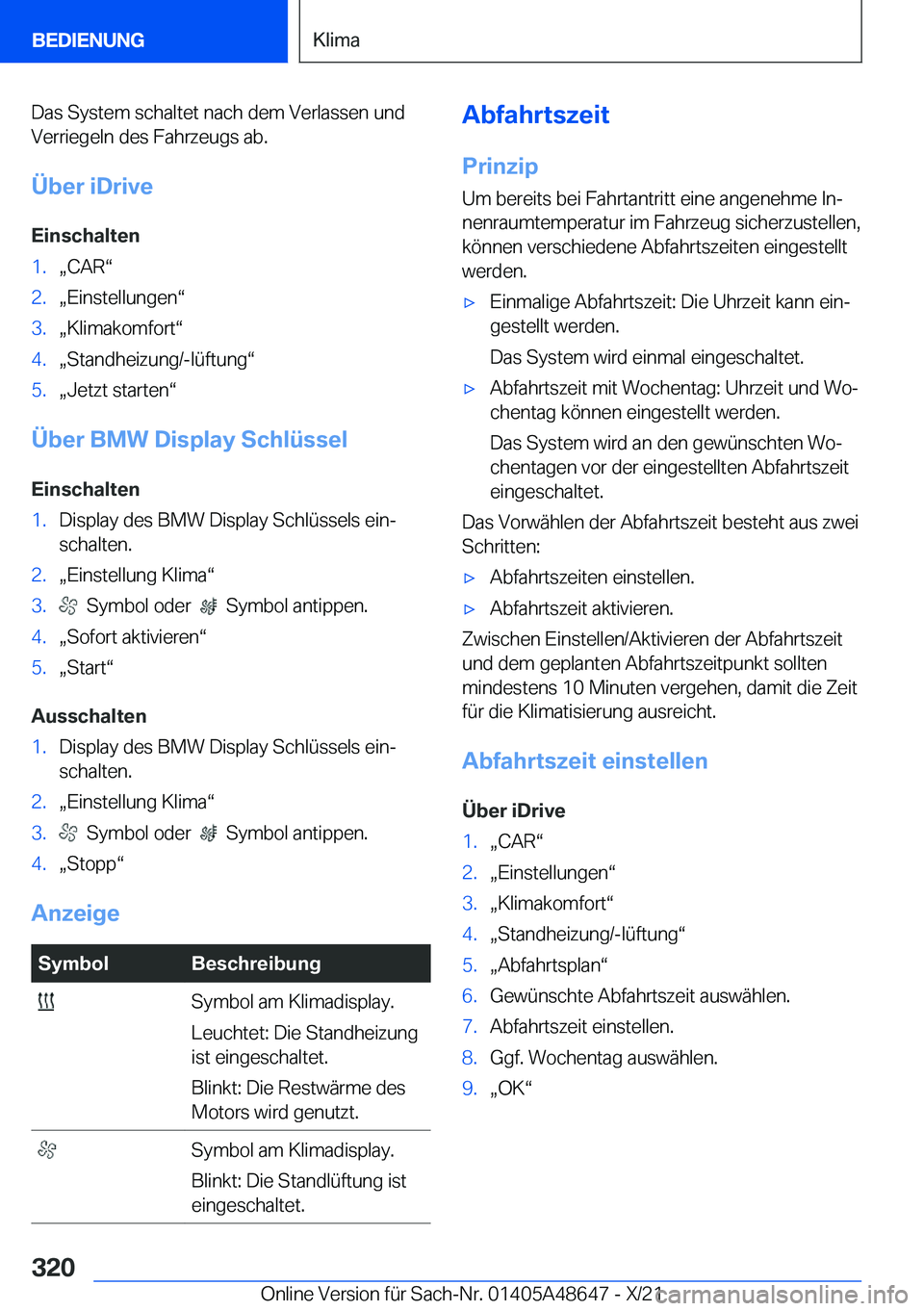 BEDIENUNG

Klima

Das System schaltet nach dem Verlassen und Verriegeln des Fahrzeugs ab.

Über iDrive

Einschalten

1. „CAR“
2. „Einstellungen“
3. „Klimakomfort“
4. „Standheizung/-lüftung“
5. „Jetzt starten“

Über BMW Display Schlüssel

Einschalten

1. Display des BMW Display Schlüssels einschalten.
2. „Einstellung Klima“
3. Symbol oder Symbol antippen.
4. „Sofort aktivieren“
5. „Start“

Ausschalten

1. Display des BMW Display Schlüssels einschalten.
2. „Einstellung Klima“
3. Symbol oder Symbol antippen.
4. „Stopp“

Anzeige

| Symbol | Beschreibung |
|---|---|
| | Symbol am Klimadisplay. Leuchtet: Die Standheizung ist eingeschaltet. Blinkt: Die Restwärme des Motors wird genutzt. |
| | Symbol am Klimadisplay. Blinkt: Die Standlüftung ist eingeschaltet. |

Abfahrtszeit

Prinzip

Um bereits bei Fahrtantritt eine angenehme Innenraumtemperatur im Fahrzeug sicherzustellen, können verschiedene Abfahrtszeiten eingestellt werden.

▷ Einmalige Abfahrtszeit: Die Uhrzeit kann eingestellt werden.
Das System wird einmal eingeschaltet.
▷ Abfahrtszeit mit Wochentag: Uhrzeit und Wochentag können eingestellt werden.
Das System wird an den gewünschten Wochentagen vor der eingestellten Abfahrtszeit eingeschaltet.

Das Vorwählen der Abfahrtszeit besteht aus zwei Schritten:

▷ Abfahrtszeiten einstellen.
▷ Abfahrtszeit aktivieren.

Zwischen Einstellen/Aktivieren der Abfahrtszeit und dem geplanten Abfahrtszeitpunkt sollten mindestens 10 Minuten vergehen, damit die Zeit für die Klimatisierung ausreicht.

Abfahrtszeit einstellen

Über iDrive

1. „CAR“
2. „Einstellungen“
3. „Klimakomfort“
4. „Standheizung/-lüftung“
5. „Abfahrtsplan“
6. Gewünschte Abfahrtszeit auswählen.
7. Abfahrtszeit einstellen.
8. Ggf. Wochentag auswählen.
9. „OK“

320

Online Version für Sach-Nr. 01405A48647 - X/21

carmanualsonline.info